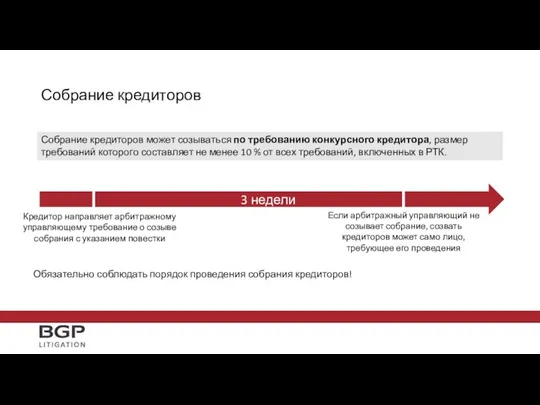 Собрание кредиторов

Собрание кредиторов может созываться по требованию конкурсного кредитора, размер требований которого составляет не менее 10 % от всех требований, включенных в РТК.

3 недели

Кредитор направляет арбитражному управляющему требование о созыве собрания с указанием повестки

Если арбитражный управляющий не созывает собрание, созвать кредиторов может само лицо, требующее его проведения

Обязательно соблюдать порядок проведения собрания кредиторов!

BGP
LITIGATION